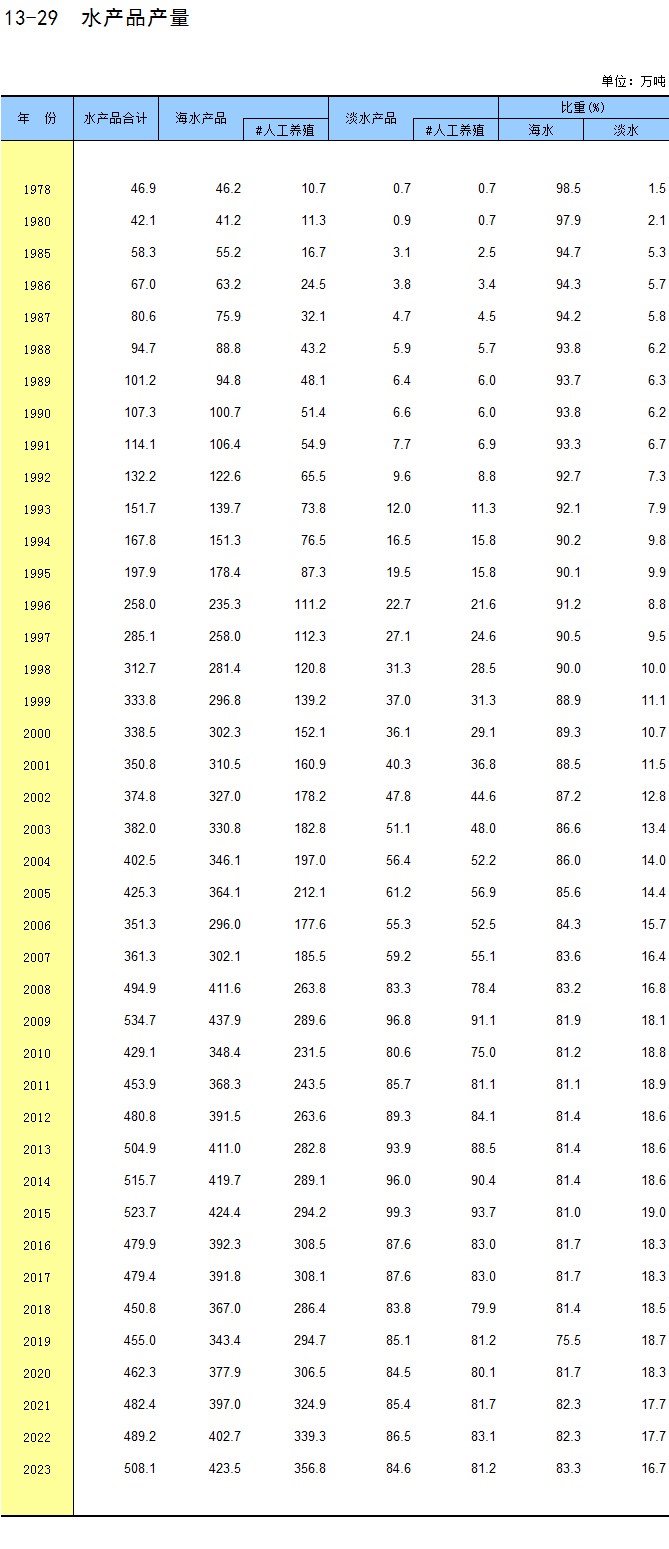 13-29 水产品产量

单位：万吨

| 年 份 | 水产品合计 | 海水产品 | #人工养殖 | 淡水产品 | #人工养殖 | 比重(%) 海水 | 比重(%) 淡水 |
|---|---|---|---|---|---|---|---|
| 1978 | 46.9 | 46.2 | 10.7 | 0.7 | 0.7 | 98.5 | 1.5 |
| 1980 | 42.1 | 41.2 | 11.3 | 0.9 | 0.7 | 97.9 | 2.1 |
| 1985 | 58.3 | 55.2 | 16.7 | 3.1 | 2.5 | 94.7 | 5.3 |
| 1986 | 67.0 | 63.2 | 24.5 | 3.8 | 3.4 | 94.3 | 5.7 |
| 1987 | 80.6 | 75.9 | 32.1 | 4.7 | 4.5 | 94.2 | 5.8 |
| 1988 | 94.7 | 88.8 | 43.2 | 5.9 | 5.7 | 93.8 | 6.2 |
| 1989 | 101.2 | 94.8 | 48.1 | 6.4 | 6.0 | 93.7 | 6.3 |
| 1990 | 107.3 | 100.7 | 51.4 | 6.6 | 6.0 | 93.8 | 6.2 |
| 1991 | 114.1 | 106.4 | 54.9 | 7.7 | 6.9 | 93.3 | 6.7 |
| 1992 | 132.2 | 122.6 | 65.5 | 9.6 | 8.8 | 92.7 | 7.3 |
| 1993 | 151.7 | 139.7 | 73.8 | 12.0 | 11.3 | 92.1 | 7.9 |
| 1994 | 167.8 | 151.3 | 76.5 | 16.5 | 15.8 | 90.2 | 9.8 |
| 1995 | 197.9 | 178.4 | 87.3 | 19.5 | 15.8 | 90.1 | 9.9 |
| 1996 | 258.0 | 235.3 | 111.2 | 22.7 | 21.6 | 91.2 | 8.8 |
| 1997 | 285.1 | 258.0 | 112.3 | 27.1 | 24.6 | 90.5 | 9.5 |
| 1998 | 312.7 | 281.4 | 120.8 | 31.3 | 28.5 | 90.0 | 10.0 |
| 1999 | 333.8 | 296.8 | 139.2 | 37.0 | 31.3 | 88.9 | 11.1 |
| 2000 | 338.5 | 302.3 | 152.1 | 36.1 | 29.1 | 89.3 | 10.7 |
| 2001 | 350.8 | 310.5 | 160.9 | 40.3 | 36.8 | 88.5 | 11.5 |
| 2002 | 374.8 | 327.0 | 178.2 | 47.8 | 44.6 | 87.2 | 12.8 |
| 2003 | 382.0 | 330.8 | 182.8 | 51.1 | 48.0 | 86.6 | 13.4 |
| 2004 | 402.5 | 346.1 | 197.0 | 56.4 | 52.2 | 86.0 | 14.0 |
| 2005 | 425.3 | 364.1 | 212.1 | 61.2 | 56.9 | 85.6 | 14.4 |
| 2006 | 351.3 | 296.0 | 177.6 | 55.3 | 52.5 | 84.3 | 15.7 |
| 2007 | 361.3 | 302.1 | 185.5 | 59.2 | 55.1 | 83.6 | 16.4 |
| 2008 | 494.9 | 411.6 | 263.8 | 83.3 | 78.4 | 83.2 | 16.8 |
| 2009 | 534.7 | 437.9 | 289.6 | 96.8 | 91.1 | 81.9 | 18.1 |
| 2010 | 429.1 | 348.4 | 231.5 | 80.6 | 75.0 | 81.2 | 18.8 |
| 2011 | 453.9 | 368.3 | 243.5 | 85.7 | 81.1 | 81.1 | 18.9 |
| 2012 | 480.8 | 391.5 | 263.6 | 89.3 | 84.1 | 81.4 | 18.6 |
| 2013 | 504.9 | 411.0 | 282.8 | 93.9 | 88.5 | 81.4 | 18.6 |
| 2014 | 515.7 | 419.7 | 289.1 | 96.0 | 90.4 | 81.4 | 18.6 |
| 2015 | 523.7 | 424.4 | 294.2 | 99.3 | 93.7 | 81.0 | 19.0 |
| 2016 | 479.9 | 392.3 | 308.5 | 87.6 | 83.0 | 81.7 | 18.3 |
| 2017 | 479.4 | 391.8 | 308.1 | 87.6 | 83.0 | 81.7 | 18.3 |
| 2018 | 450.8 | 367.0 | 286.4 | 83.8 | 79.9 | 81.4 | 18.5 |
| 2019 | 455.0 | 343.4 | 294.7 | 85.1 | 81.2 | 75.5 | 18.7 |
| 2020 | 462.3 | 377.9 | 306.5 | 84.5 | 80.1 | 81.7 | 18.3 |
| 2021 | 482.4 | 397.0 | 324.9 | 85.4 | 81.7 | 82.3 | 17.7 |
| 2022 | 489.2 | 402.7 | 339.3 | 86.5 | 83.1 | 82.3 | 17.7 |
| 2023 | 508.1 | 423.5 | 356.8 | 84.6 | 81.2 | 83.3 | 16.7 |